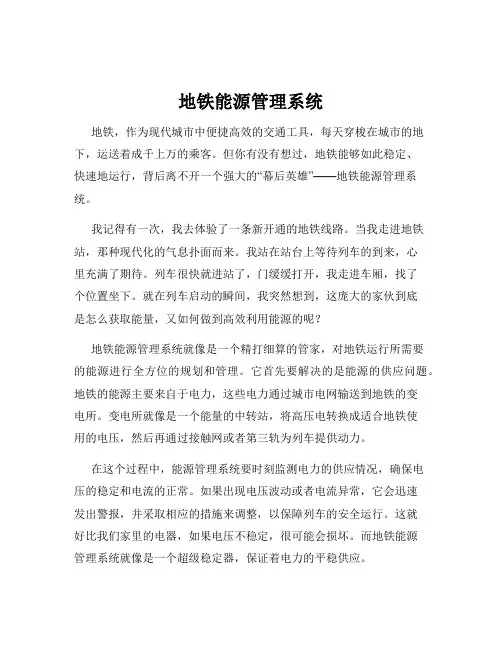 地铁能源管理系统

地铁，作为现代城市中便捷高效的交通工具，每天穿梭在城市的地下，运送着成千上万的乘客。但你有没有想过，地铁能够如此稳定、快速地运行，背后离不开一个强大的“幕后英雄”——地铁能源管理系统。

我记得有一次，我去体验了一条新开通的地铁线路。当我走进地铁站，那种现代化的气息扑面而来。我站在站台上等待列车的到来，心里充满了期待。列车很快就进站了，门缓缓打开，我走进车厢，找了个位置坐下。就在列车启动的瞬间，我突然想到，这庞大的家伙到底是怎么获取能量，又如何做到高效利用能源的呢？

地铁能源管理系统就像是一个精打细算的管家，对地铁运行所需要的能源进行全方位的规划和管理。它首先要解决的是能源的供应问题。地铁的能源主要来自于电力，这些电力通过城市电网输送到地铁的变电所。变电所就像是一个能量的中转站，将高压电转换成适合地铁使用的电压，然后再通过接触网或者第三轨为列车提供动力。

在这个过程中，能源管理系统要时刻监测电力的供应情况，确保电压的稳定和电流的正常。如果出现电压波动或者电流异常，它会迅速发出警报，并采取相应的措施来调整，以保障列车的安全运行。这就好比我们家里的电器，如果电压不稳定，很可能会损坏。而地铁能源管理系统就像是一个超级稳定器，保证着电力的平稳供应。